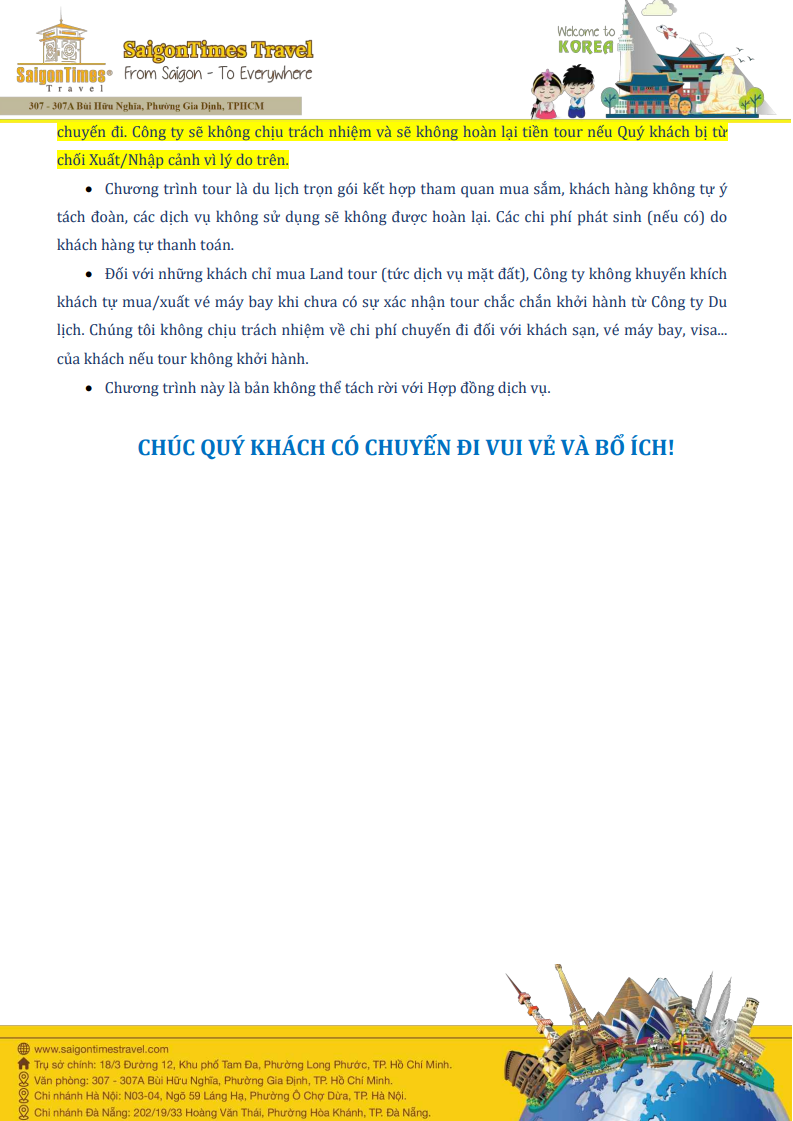 SaigonTimes Travel

SaigonTimes Travel
From Saigon - To Everywhere

307 - 307A Bùi Hữu Nghĩa, Phường Gia Định, TPHCM

Welcome to KOREA

chuyến đi. Công ty sẽ không chịu trách nhiệm và sẽ không hoàn lại tiền tour nếu Quý khách bị từ chối Xuất/Nhập cảnh vì lý do trên.

• Chương trình tour là du lịch trọn gói kết hợp tham quan mua sắm, khách hàng không tự ý tách đoàn, các dịch vụ không sử dụng sẽ không được hoàn lại. Các chi phí phát sinh (nếu có) do khách hàng tự thanh toán.

• Đối với những khách chỉ mua Land tour (tức dịch vụ mặt đất), Công ty không khuyến khích khách tự mua/xuất vé máy bay khi chưa có sự xác nhận tour chắc chắn khởi hành từ Công ty Du lịch. Chúng tôi không chịu trách nhiệm về chi phí chuyến đi đối với khách sạn, vé máy bay, visa... của khách nếu tour không khởi hành.

• Chương trình này là bản không thể tách rời với Hợp đồng dịch vụ.

CHÚC QUÝ KHÁCH CÓ CHUYẾN ĐI VUI VẺ VÀ BỔ ÍCH!

www.saigontimestravel.com
Trụ sở chính: 18/3 Đường 12, Khu phố Tam Đa, Phường Long Phước, TP. Hồ Chí Minh.
Văn phòng: 307 - 307A Bùi Hữu Nghĩa, Phường Gia Định, TP. Hồ Chí Minh.
Chi nhánh Hà Nội: N03-04, Ngõ 59 Láng Hạ, Phường Ô Chợ Dừa, TP. Hà Nội.
Chi nhánh Đà Nẵng: 202/19/33 Hoàng Văn Thái, Phường Hòa Khánh, TP. Đà Nẵng.